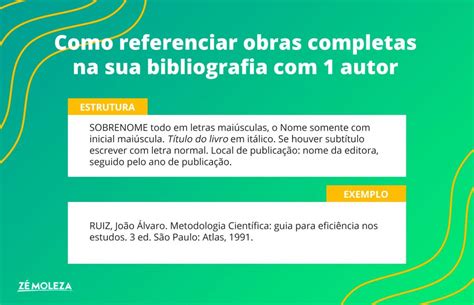 Como referenciar obras completas na sua bibliografia com 1 autor

ESTRUTURA

SOBRENOME todo em letras maiúsculas, o Nome somente com inicial maiúscula. Título do livro em itálico. Se houver subtítulo escrever com letra normal. Local de publicação: nome da editora, seguido pelo ano de publicação.

EXEMPLO

RUIZ, João Álvaro. Metodologia Científica: guia para eficiência nos estudos. 3 ed. São Paulo: Atlas, 1991.

ZÉ MOLEZA